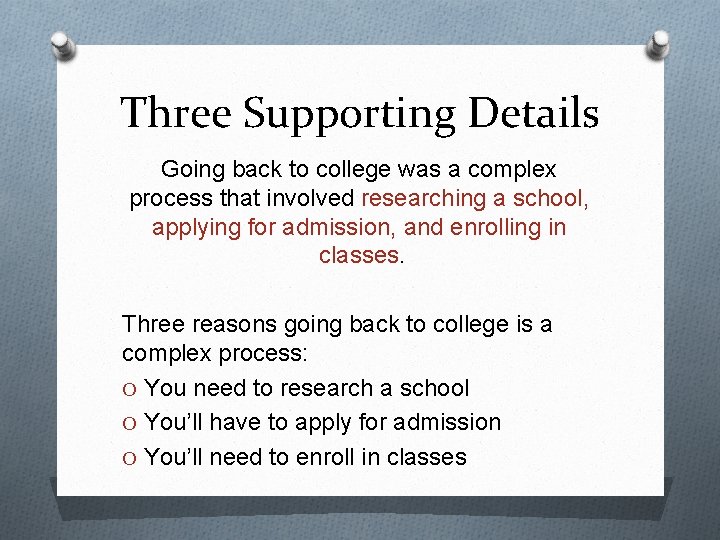 Three Supporting Details

Going back to college was a complex process that involved researching a school, applying for admission, and enrolling in classes.

Three reasons going back to college is a complex process:
O You need to research a school
O You'll have to apply for admission
O You'll need to enroll in classes